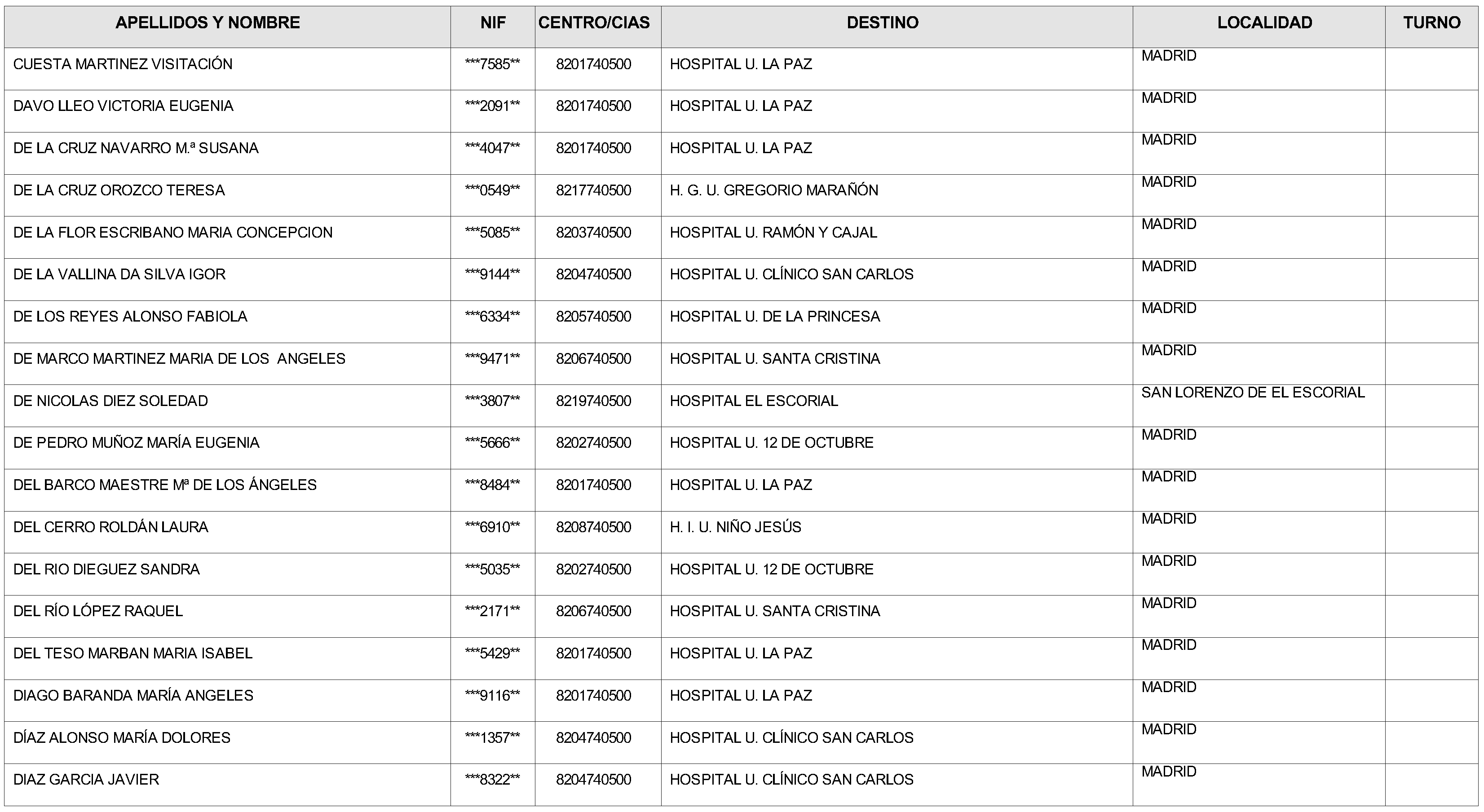 | APELLIDOS Y NOMBRE | NIF | CENTRO/CIAS | DESTINO | LOCALIDAD | TURNO |
|---|---|---|---|---|---|
| CUESTA MARTINEZ VISITACIÓN | \*\*\*7585\*\* | 8201740500 | HOSPITAL U. LA PAZ | MADRID | |
| DAVO LLEO VICTORIA EUGENIA | \*\*\*2091\*\* | 8201740500 | HOSPITAL U. LA PAZ | MADRID | |
| DE LA CRUZ NAVARRO M.ª SUSANA | \*\*\*4047\*\* | 8201740500 | HOSPITAL U. LA PAZ | MADRID | |
| DE LA CRUZ OROZCO TERESA | \*\*\*0549\*\* | 8217740500 | H. G. U. GREGORIO MARAÑÓN | MADRID | |
| DE LA FLOR ESCRIBANO MARIA CONCEPCION | \*\*\*5085\*\* | 8203740500 | HOSPITAL U. RAMÓN Y CAJAL | MADRID | |
| DE LA VALLINA DA SILVA IGOR | \*\*\*9144\*\* | 8204740500 | HOSPITAL U. CLÍNICO SAN CARLOS | MADRID | |
| DE LOS REYES ALONSO FABIOLA | \*\*\*6334\*\* | 8205740500 | HOSPITAL U. DE LA PRINCESA | MADRID | |
| DE MARCO MARTINEZ MARIA DE LOS ANGELES | \*\*\*9471\*\* | 8206740500 | HOSPITAL U. SANTA CRISTINA | MADRID | |
| DE NICOLAS DIEZ SOLEDAD | \*\*\*3807\*\* | 8219740500 | HOSPITAL EL ESCORIAL | SAN LORENZO DE EL ESCORIAL | |
| DE PEDRO MUÑOZ MARÍA EUGENIA | \*\*\*5666\*\* | 8202740500 | HOSPITAL U. 12 DE OCTUBRE | MADRID | |
| DEL BARCO MAESTRE Mª DE LOS ÁNGELES | \*\*\*8484\*\* | 8201740500 | HOSPITAL U. LA PAZ | MADRID | |
| DEL CERRO ROLDÁN LAURA | \*\*\*6910\*\* | 8208740500 | H. I. U. NIÑO JESÚS | MADRID | |
| DEL RIO DIEGUEZ SANDRA | \*\*\*5035\*\* | 8202740500 | HOSPITAL U. 12 DE OCTUBRE | MADRID | |
| DEL RÍO LÓPEZ RAQUEL | \*\*\*2171\*\* | 8206740500 | HOSPITAL U. SANTA CRISTINA | MADRID | |
| DEL TESO MARBAN MARIA ISABEL | \*\*\*5429\*\* | 8201740500 | HOSPITAL U. LA PAZ | MADRID | |
| DIAGO BARANDA MARÍA ANGELES | \*\*\*9116\*\* | 8201740500 | HOSPITAL U. LA PAZ | MADRID | |
| DÍAZ ALONSO MARÍA DOLORES | \*\*\*1357\*\* | 8204740500 | HOSPITAL U. CLÍNICO SAN CARLOS | MADRID | |
| DIAZ GARCIA JAVIER | \*\*\*8322\*\* | 8204740500 | HOSPITAL U. CLÍNICO SAN CARLOS | MADRID | |